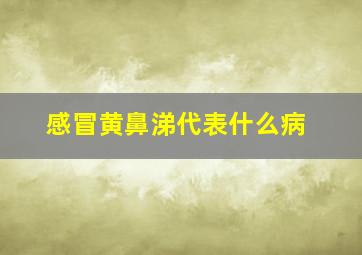 感冒黄鼻涕代表什么病